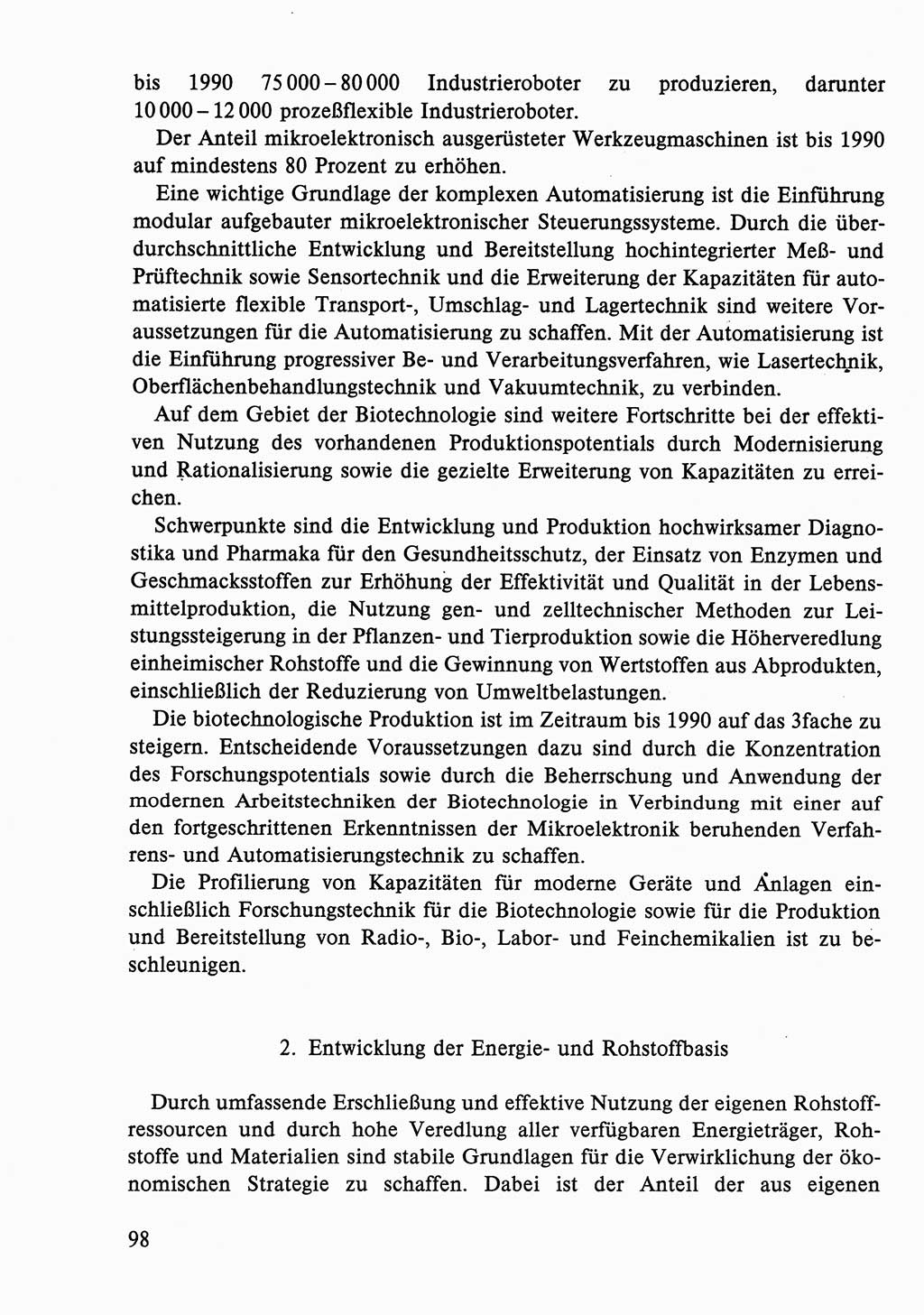 bis 1990 75 000 – 80 000 Industrieroboter zu produzieren, darunter 10 000 – 12 000 prozeßflexible Industrieroboter.

Der Anteil mikroelektronisch ausgerüsteter Werkzeugmaschinen ist bis 1990 auf mindestens 80 Prozent zu erhöhen.

Eine wichtige Grundlage der komplexen Automatisierung ist die Einführung modular aufgebauter mikroelektronischer Steuerungssysteme. Durch die überdurchschnittliche Entwicklung und Bereitstellung hochintegrierter Meß- und Prüftechnik sowie Sensortechnik und die Erweiterung der Kapazitäten für automatisierte flexible Transport-, Umschlag- und Lagertechnik sind weitere Voraussetzungen für die Automatisierung zu schaffen. Mit der Automatisierung ist die Einführung progressiver Be- und Verarbeitungsverfahren, wie Lasertechnik, Oberflächenbehandlungstechnik und Vakuumtechnik, zu verbinden.

Auf dem Gebiet der Biotechnologie sind weitere Fortschritte bei der effektiven Nutzung des vorhandenen Produktionspotentials durch Modernisierung und Rationalisierung sowie die gezielte Erweiterung von Kapazitäten zu erreichen.

Schwerpunkte sind die Entwicklung und Produktion hochwirksamer Diagnostika und Pharmaka für den Gesundheitsschutz, der Einsatz von Enzymen und Geschmacksstoffen zur Erhöhung der Effektivität und Qualität in der Lebensmittelproduktion, die Nutzung gen- und zelltechnischer Methoden zur Leistungssteigerung in der Pflanzen- und Tierproduktion sowie die Höherveredlung einheimischer Rohstoffe und die Gewinnung von Wertstoffen aus Abprodukten, einschließlich der Reduzierung von Umweltbelastungen.

Die biotechnologische Produktion ist im Zeitraum bis 1990 auf das 3fache zu steigern. Entscheidende Voraussetzungen dazu sind durch die Konzentration des Forschungspotentials sowie durch die Beherrschung und Anwendung der modernen Arbeitstechniken der Biotechnologie in Verbindung mit einer auf den fortgeschrittenen Erkenntnissen der Mikroelektronik beruhenden Verfahrens- und Automatisierungstechnik zu schaffen.

Die Profilierung von Kapazitäten für moderne Geräte und Anlagen einschließlich Forschungstechnik für die Biotechnologie sowie für die Produktion und Bereitstellung von Radio-, Bio-, Labor- und Feinchemikalien ist zu beschleunigen.

2. Entwicklung der Energie- und Rohstoffbasis

Durch umfassende Erschließung und effektive Nutzung der eigenen Rohstoffressourcen und durch hohe Veredlung aller verfügbaren Energieträger, Rohstoffe und Materialien sind stabile Grundlagen für die Verwirklichung der ökonomischen Strategie zu schaffen. Dabei ist der Anteil der aus eigenen

98